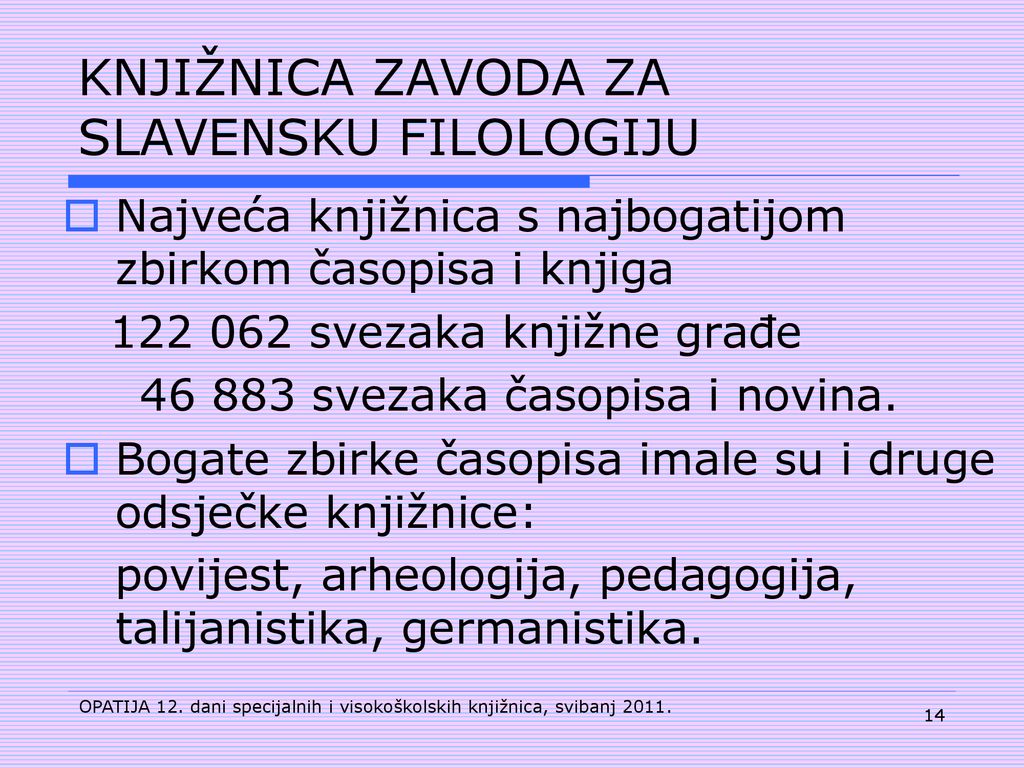 KNJIŽNICA ZAVODA ZA SLAVENSKU FILOLOGIJU

Najveća knjižnica s najbogatijom zbirkom časopisa i knjiga

122 062 svezaka knjižne građe

46 883 svezaka časopisa i novina.

Bogate zbirke časopisa imale su i druge odsječke knjižnice:

povijest, arheologija, pedagogija, talijanistika, germanistika.

OPATIJA 12. dani specijalnih i visokoškolskih knjižnica, svibanj 2011.

14